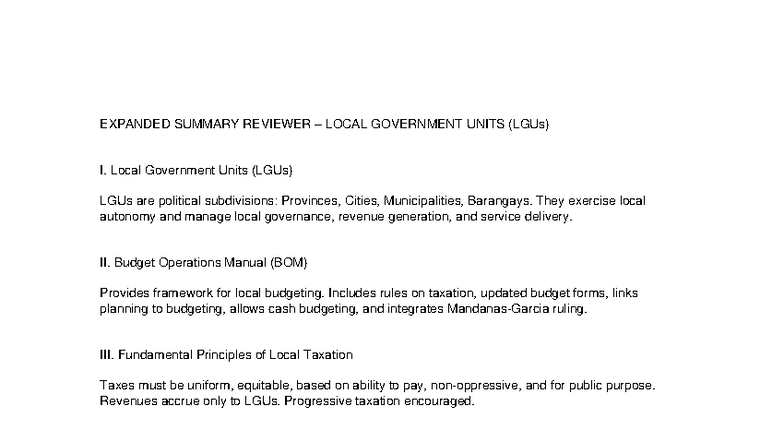 EXPANDED SUMMARY REVIEWER – LOCAL GOVERNMENT UNITS (LGUs)

I. Local Government Units (LGUs)

LGUs are political subdivisions: Provinces, Cities, Municipalities, Barangays. They exercise local autonomy and manage local governance, revenue generation, and service delivery.

II. Budget Operations Manual (BOM)

Provides framework for local budgeting. Includes rules on taxation, updated budget forms, links planning to budgeting, allows cash budgeting, and integrates Mandanas-Garcia ruling.

III. Fundamental Principles of Local Taxation

Taxes must be uniform, equitable, based on ability to pay, non-oppressive, and for public purpose. Revenues accrue only to LGUs. Progressive taxation encouraged.